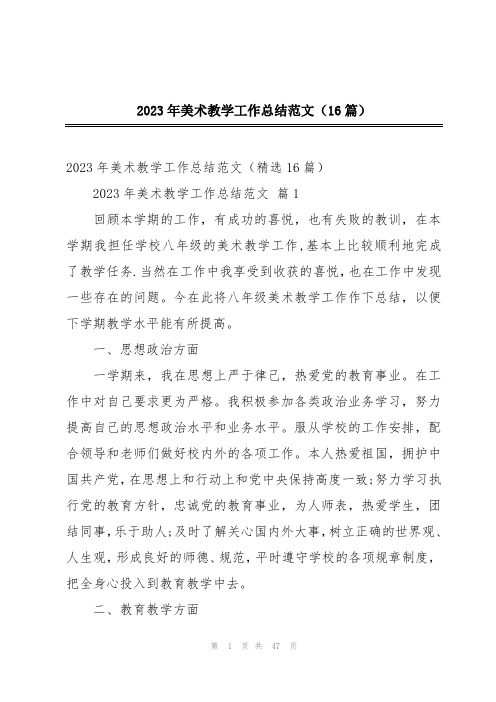 2023年美术教学工作总结范文（16篇）

2023年美术教学工作总结范文（精选16篇）

2023年美术教学工作总结范文 篇1

回顾本学期的工作，有成功的喜悦，也有失败的教训，在本学期我担任学校八年级的美术教学工作，基本上比较顺利地完成了教学任务.当然在工作中我享受到收获的喜悦，也在工作中发现一些存在的问题。今在此将八年级美术教学工作作下总结，以便下学期教学水平能有所提高。

一、思想政治方面

一学期来，我在思想上严于律己，热爱党的教育事业。在工作中对自己要求更为严格。我积极参加各类政治业务学习，努力提高自己的思想政治水平和业务水平。服从学校的工作安排，配合领导和老师们做好校内外的各项工作。本人热爱祖国，拥护中国共产党，在思想上和行动上和党中央保持高度一致;努力学习执行党的教育方针，忠诚党的教育事业，为人师表，热爱学生，团结同事，乐于助人;及时了解关心国内外大事，树立正确的世界观、人生观，形成良好的师德、规范，平时遵守学校的各项规章制度，把全身心投入到教育教学中去。

二、教育教学方面

第 1 页 共 47 页